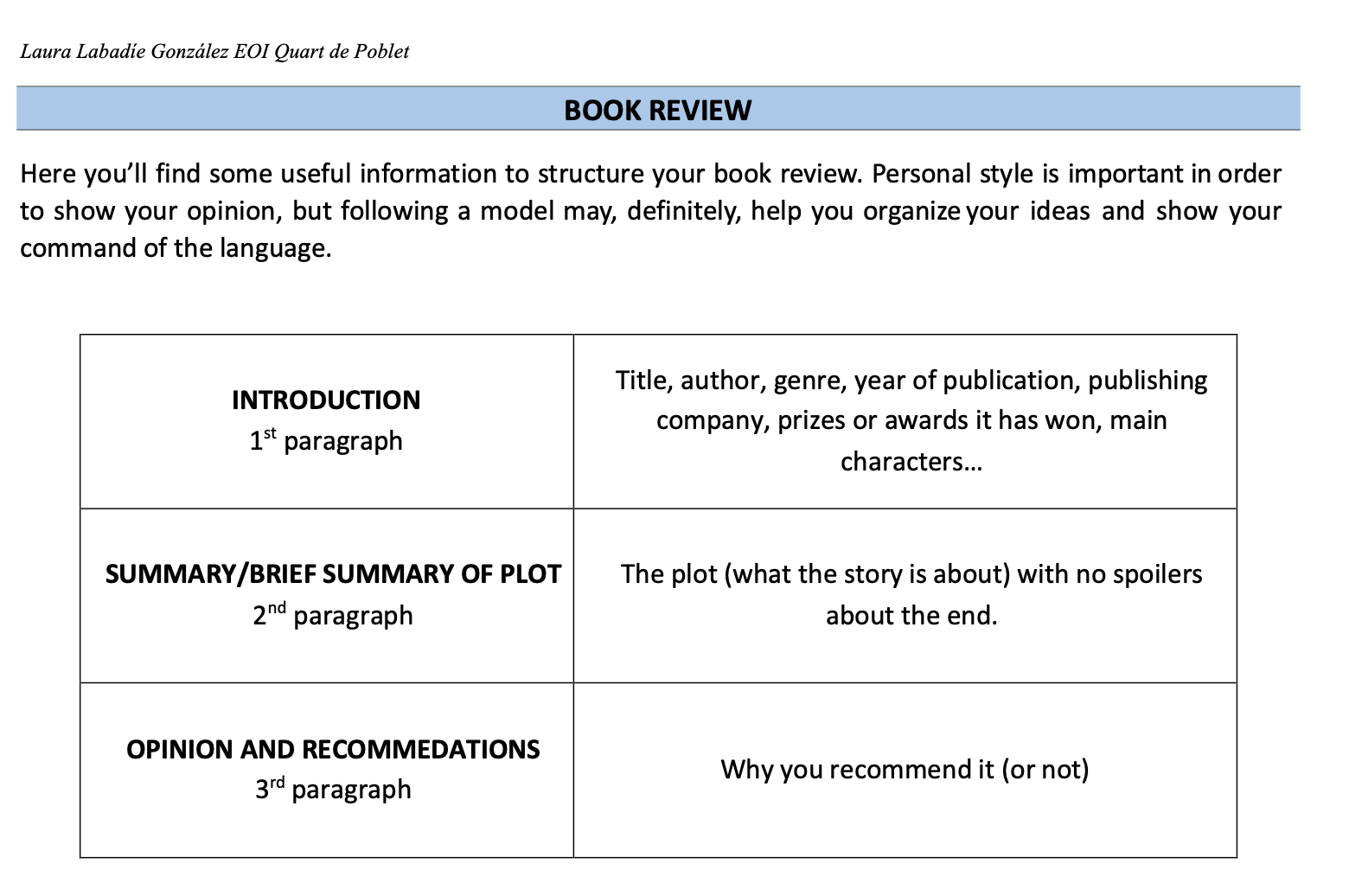 Laura Labadíe González EOI Quart de Poblet

BOOK REVIEW

Here you'll find some useful information to structure your book review. Personal style is important in order to show your opinion, but following a model may, definitely, help you organize your ideas and show your command of the language.

| INTRODUCTION 1st paragraph | Title, author, genre, year of publication, publishing company, prizes or awards it has won, main characters… |
|---|---|
| SUMMARY/BRIEF SUMMARY OF PLOT 2nd paragraph | The plot (what the story is about) with no spoilers about the end. |
| OPINION AND RECOMMEDATIONS 3rd paragraph | Why you recommend it (or not) |